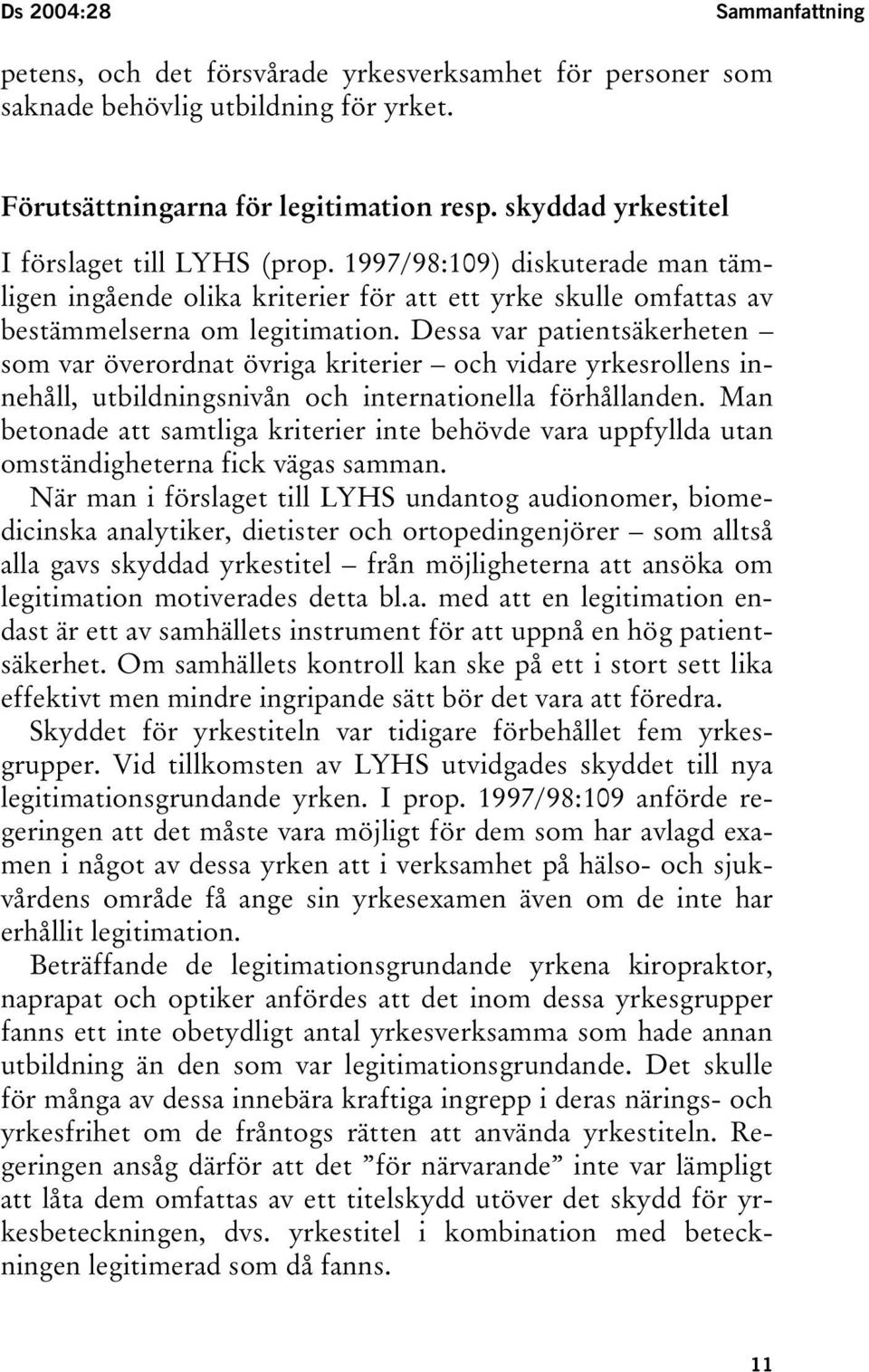 Ds 2004:28 Sammanfattning

petens, och det försvårade yrkesverksamhet för personer som saknade behövlig utbildning för yrket.

Förutsättningarna för legitimation resp. skyddad yrkestitel

I förslaget till LYHS (prop. 1997/98:109) diskuterade man tämligen ingående olika kriterier för att ett yrke skulle omfattas av bestämmelserna om legitimation. Dessa var patientsäkerheten – som var överordnat övriga kriterier – och vidare yrkesrollens innehåll, utbildningsnivån och internationella förhållanden. Man betonade att samtliga kriterier inte behövde vara uppfyllda utan omständigheterna fick vägas samman.

När man i förslaget till LYHS undantog audionomer, biomedicinska analytiker, dietister och ortopedingenjörer – som alltså alla gavs skyddad yrkestitel – från möjligheterna att ansöka om legitimation motiverades detta bl.a. med att en legitimation endast är ett av samhällets instrument för att uppnå en hög patientsäkerhet. Om samhällets kontroll kan ske på ett i stort sett lika effektivt men mindre ingripande sätt bör det vara att föredra.

Skyddet för yrkestiteln var tidigare förbehållet fem yrkesgrupper. Vid tillkomsten av LYHS utvidgades skyddet till nya legitimationsgrundande yrken. I prop. 1997/98:109 anförde regeringen att det måste vara möjligt för dem som har avlagd examen i något av dessa yrken att i verksamhet på hälso- och sjukvårdens område få ange sin yrkesexamen även om de inte har erhållit legitimation.

Beträffande de legitimationsgrundande yrkena kiropraktor, naprapat och optiker anfördes att det inom dessa yrkesgrupper fanns ett inte obetydligt antal yrkesverksamma som hade annan utbildning än den som var legitimationsgrundande. Det skulle för många av dessa innebära kraftiga ingrepp i deras närings- och yrkesfrihet om de fråntogs rätten att använda yrkestiteln. Regeringen ansåg därför att det ”för närvarande” inte var lämpligt att låta dem omfattas av ett titelskydd utöver det skydd för yrkesbeteckningen, dvs. yrkestitel i kombination med beteckningen legitimerad som då fanns.

11